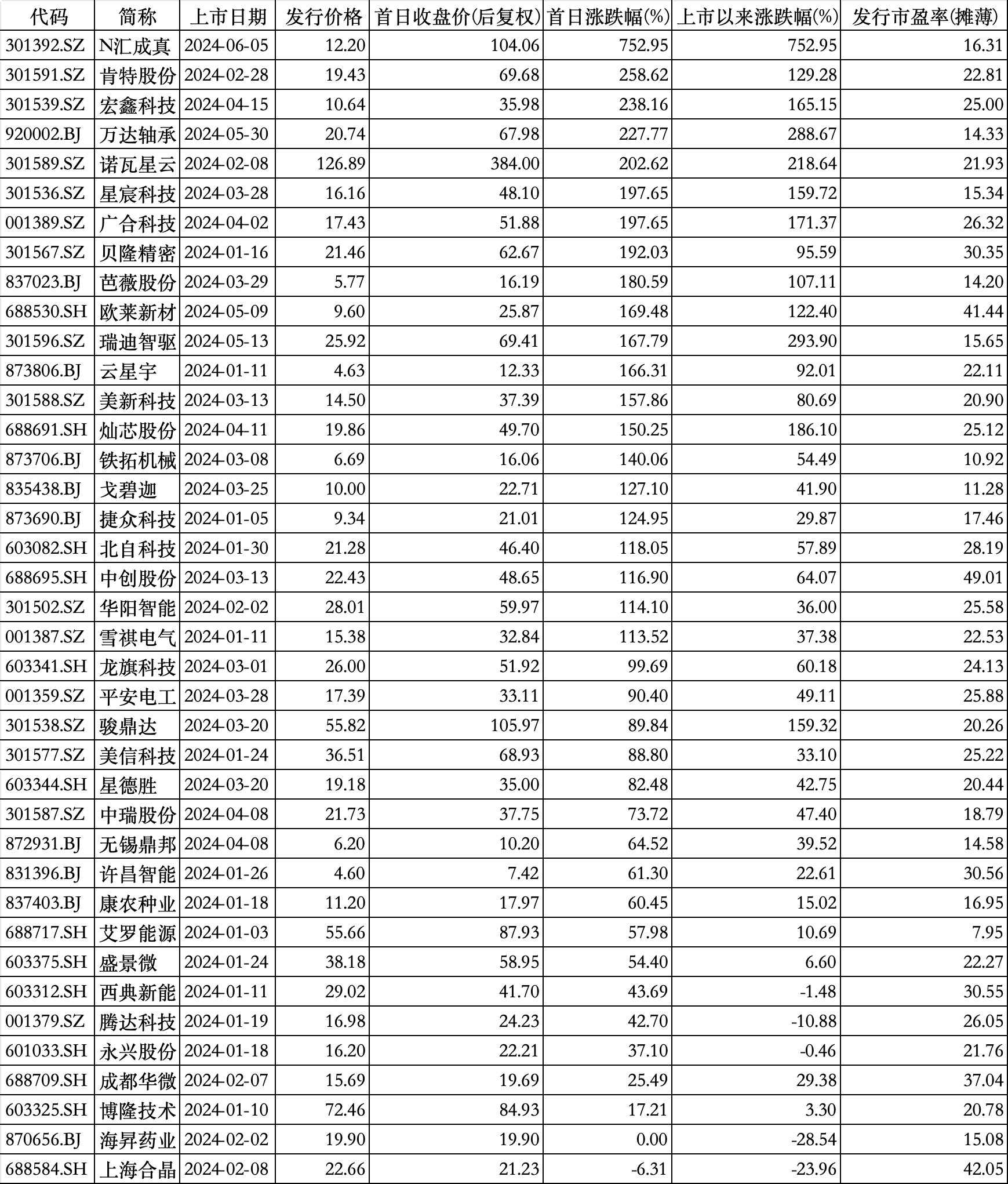 | 代码 | 简称 | 上市日期 | 发行价格 | 首日收盘价(后复权) | 首日涨跌幅(%) | 上市以来涨跌幅(%) | 发行市盈率(摊薄) |
|---|---|---|---|---|---|---|---|
| 301392.SZ | N汇成真 | 2024-06-05 | 12.20 | 104.06 | 752.95 | 752.95 | 16.31 |
| 301591.SZ | 肯特股份 | 2024-02-28 | 19.43 | 69.68 | 258.62 | 129.28 | 22.81 |
| 301539.SZ | 宏鑫科技 | 2024-04-15 | 10.64 | 35.98 | 238.16 | 165.15 | 25.00 |
| 920002.BJ | 万达轴承 | 2024-05-30 | 20.74 | 67.98 | 227.77 | 288.67 | 14.33 |
| 301589.SZ | 诺瓦星云 | 2024-02-08 | 126.89 | 384.00 | 202.62 | 218.64 | 21.93 |
| 301536.SZ | 星宸科技 | 2024-03-28 | 16.16 | 48.10 | 197.65 | 159.72 | 15.34 |
| 001389.SZ | 广合科技 | 2024-04-02 | 17.43 | 51.88 | 197.65 | 171.37 | 26.32 |
| 301567.SZ | 贝隆精密 | 2024-01-16 | 21.46 | 62.67 | 192.03 | 95.59 | 30.35 |
| 837023.BJ | 芭薇股份 | 2024-03-29 | 5.77 | 16.19 | 180.59 | 107.11 | 14.20 |
| 688530.SH | 欧莱新材 | 2024-05-09 | 9.60 | 25.87 | 169.48 | 122.40 | 41.44 |
| 301596.SZ | 瑞迪智驱 | 2024-05-13 | 25.92 | 69.41 | 167.79 | 293.90 | 15.65 |
| 873806.BJ | 云星宇 | 2024-01-11 | 4.63 | 12.33 | 166.31 | 92.01 | 22.11 |
| 301588.SZ | 美新科技 | 2024-03-13 | 14.50 | 37.39 | 157.86 | 80.69 | 20.90 |
| 688691.SH | 灿芯股份 | 2024-04-11 | 19.86 | 49.70 | 150.25 | 186.10 | 25.12 |
| 873706.BJ | 铁拓机械 | 2024-03-08 | 6.69 | 16.06 | 140.06 | 54.49 | 10.92 |
| 835438.BJ | 戈碧迦 | 2024-03-25 | 10.00 | 22.71 | 127.10 | 41.90 | 11.28 |
| 873690.BJ | 捷众科技 | 2024-01-05 | 9.34 | 21.01 | 124.95 | 29.87 | 17.46 |
| 603082.SH | 北自科技 | 2024-01-30 | 21.28 | 46.40 | 118.05 | 57.89 | 28.19 |
| 688695.SH | 中创股份 | 2024-03-13 | 22.43 | 48.65 | 116.90 | 64.07 | 49.01 |
| 301502.SZ | 华阳智能 | 2024-02-02 | 28.01 | 59.97 | 114.10 | 36.00 | 25.58 |
| 001387.SZ | 雪祺电气 | 2024-01-11 | 15.38 | 32.84 | 113.52 | 37.38 | 22.53 |
| 603341.SH | 龙旗科技 | 2024-03-01 | 26.00 | 51.92 | 99.69 | 60.18 | 24.13 |
| 001359.SZ | 平安电工 | 2024-03-28 | 17.39 | 33.11 | 90.40 | 49.11 | 25.88 |
| 301538.SZ | 骏鼎达 | 2024-03-20 | 55.82 | 105.97 | 89.84 | 159.32 | 20.26 |
| 301577.SZ | 美信科技 | 2024-01-24 | 36.51 | 68.93 | 88.80 | 33.10 | 25.22 |
| 603344.SH | 星德胜 | 2024-03-20 | 19.18 | 35.00 | 82.48 | 42.75 | 20.44 |
| 301587.SZ | 中瑞股份 | 2024-04-08 | 21.73 | 37.75 | 73.72 | 47.40 | 18.79 |
| 872931.BJ | 无锡鼎邦 | 2024-04-08 | 6.20 | 10.20 | 64.52 | 39.52 | 14.58 |
| 831396.BJ | 许昌智能 | 2024-01-26 | 4.60 | 7.42 | 61.30 | 22.61 | 30.56 |
| 837403.BJ | 康农种业 | 2024-01-18 | 11.20 | 17.97 | 60.45 | 15.02 | 16.95 |
| 688717.SH | 艾罗能源 | 2024-01-03 | 55.66 | 87.93 | 57.98 | 10.69 | 7.95 |
| 603375.SH | 盛景微 | 2024-01-24 | 38.18 | 58.95 | 54.40 | 6.60 | 22.27 |
| 603312.SH | 西典新能 | 2024-01-11 | 29.02 | 41.70 | 43.69 | -1.48 | 30.55 |
| 001379.SZ | 腾达科技 | 2024-01-19 | 16.98 | 24.23 | 42.70 | -10.88 | 26.05 |
| 601033.SH | 永兴股份 | 2024-01-18 | 16.20 | 22.21 | 37.10 | -0.46 | 21.76 |
| 688709.SH | 成都华微 | 2024-02-07 | 15.69 | 19.69 | 25.49 | 29.38 | 37.04 |
| 603325.SH | 博隆技术 | 2024-01-10 | 72.46 | 84.93 | 17.21 | 3.30 | 20.78 |
| 870656.BJ | 海昇药业 | 2024-02-02 | 19.90 | 19.90 | 0.00 | -28.54 | 15.08 |
| 688584.SH | 上海合晶 | 2024-02-08 | 22.66 | 21.23 | -6.31 | -23.96 | 42.05 |